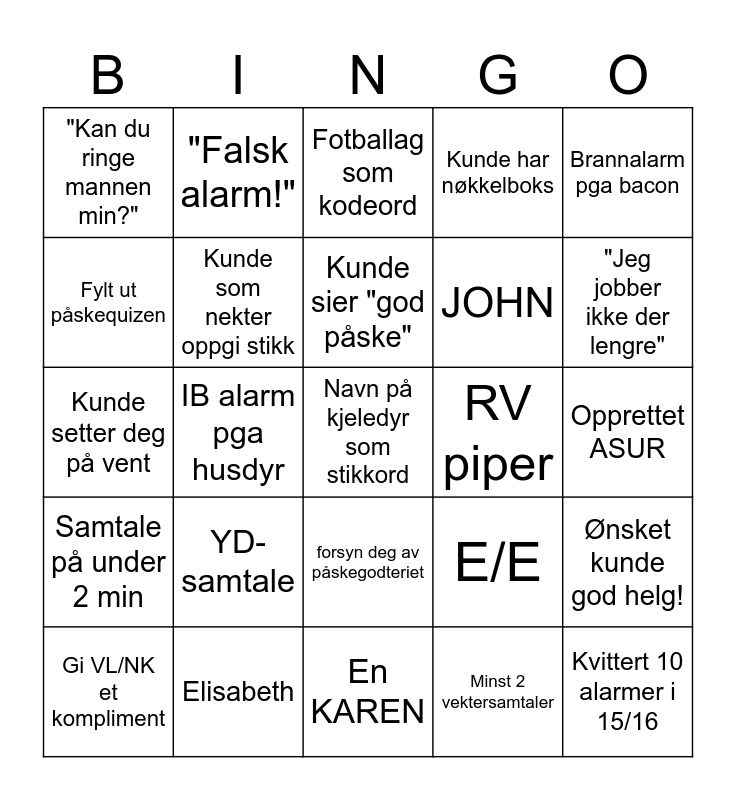 | B | I | N | G | O |
|---|---|---|---|---|
| "Kan du ringe mannen min?" | "Falsk alarm!" | Fotballag som kodeord | Kunde har nøkkelboks | Brannalarm pga bacon |
| Fylt ut påskequizen | Kunde som nekter oppgi stikk | Kunde sier "god påske" | JOHN | "Jeg jobber ikke der lengre" |
| Kunde setter deg på vent | IB alarm pga husdyr | Navn på kjeledyr som stikkord | RV piper | Opprettet ASUR |
| Samtale på under 2 min | YD-samtale | forsyn deg av påskegodteriet | E/E | Ønsket kunde god helg! |
| Gi VL/NK et kompliment | Elisabeth | En KAREN | Minst 2 vektersamtaler | Kvittert 10 alarmer i 15/16 |